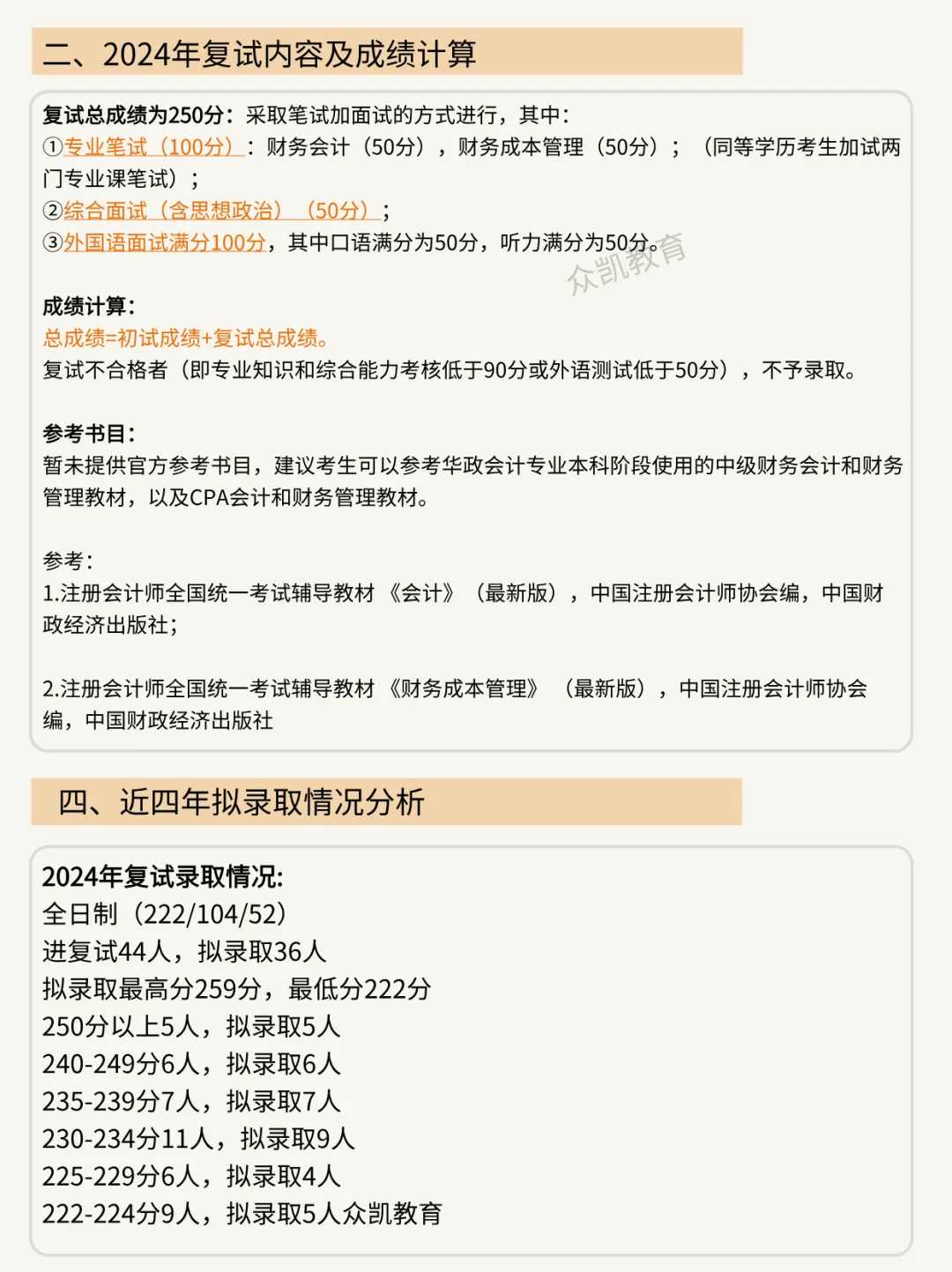 二、2024年复试内容及成绩计算

复试总成绩为250分：采取笔试加面试的方式进行，其中：
①专业笔试（100分）：财务会计（50分），财务成本管理（50分）；（同等学历考生加试两门专业课笔试）；
②综合面试（含思想政治）（50分）；
③外国语面试满分100分，其中口语满分为50分，听力满分为50分。

众凯教育

成绩计算：
总成绩=初试成绩+复试总成绩。
复试不合格者（即专业知识和综合能力考核低于90分或外语测试低于50分），不予录取。

参考书目：
暂未提供官方参考书目，建议考生可以参考华政会计专业本科阶段使用的中级财务会计和财务管理教材，以及CPA会计和财务管理教材。

参考：
1.注册会计师全国统一考试辅导教材《会计》（最新版），中国注册会计师协会编，中国财政经济出版社；

2.注册会计师全国统一考试辅导教材《财务成本管理》（最新版），中国注册会计师协会编，中国财政经济出版社

四、近四年拟录取情况分析

2024年复试录取情况:
全日制（222/104/52）
进复试44人，拟录取36人
拟录取最高分259分，最低分222分
250分以上5人，拟录取5人
240-249分6人，拟录取6人
235-239分7人，拟录取7人
230-234分11人，拟录取9人
225-229分6人，拟录取4人
222-224分9人，拟录取5人众凯教育